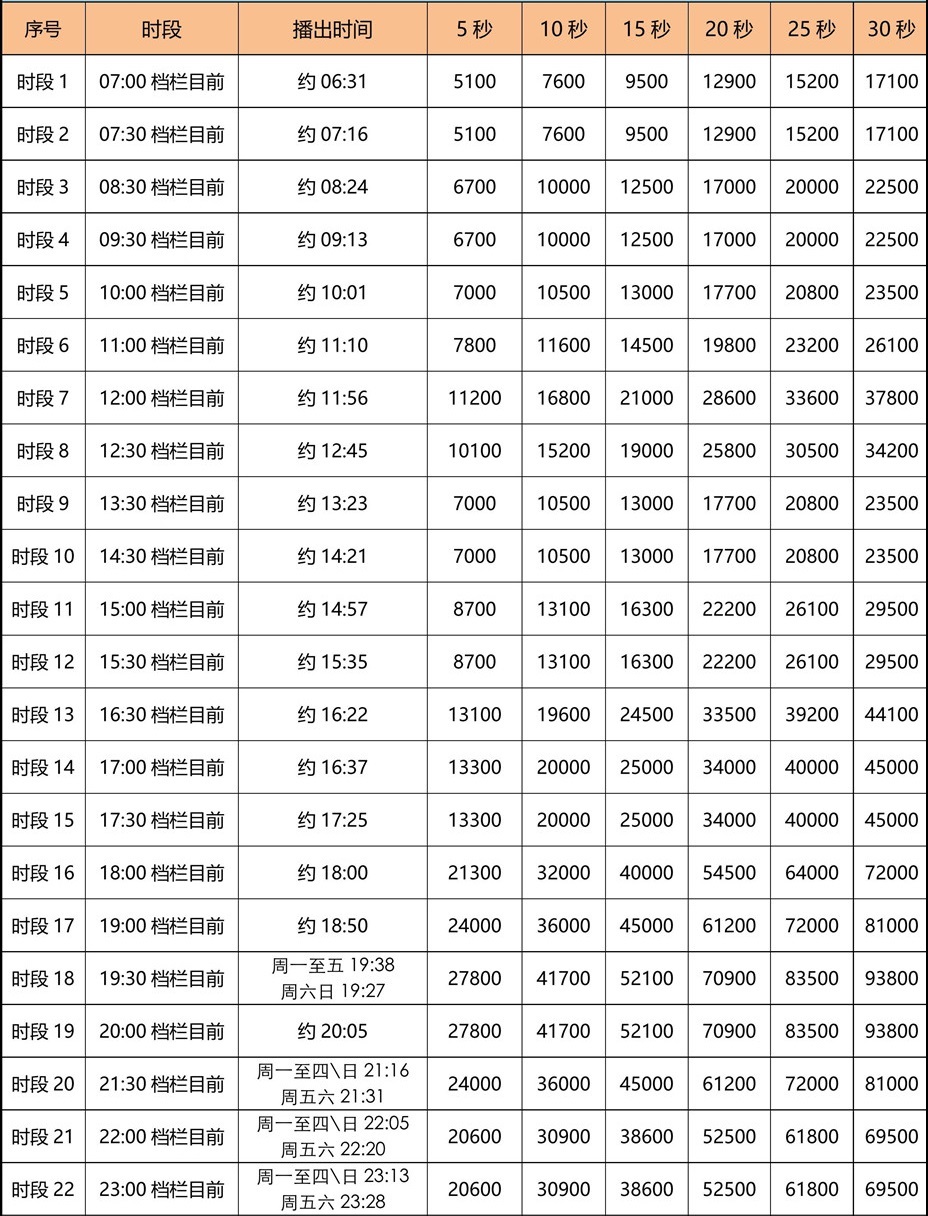 | 序号 | 时段 | 播出时间 | 5 秒 | 10 秒 | 15 秒 | 20 秒 | 25 秒 | 30 秒 |
|---|---|---|---|---|---|---|---|---|
| 时段 1 | 07:00 档栏目前 | 约 06:31 | 5100 | 7600 | 9500 | 12900 | 15200 | 17100 |
| 时段 2 | 07:30 档栏目前 | 约 07:16 | 5100 | 7600 | 9500 | 12900 | 15200 | 17100 |
| 时段 3 | 08:30 档栏目前 | 约 08:24 | 6700 | 10000 | 12500 | 17000 | 20000 | 22500 |
| 时段 4 | 09:30 档栏目前 | 约 09:13 | 6700 | 10000 | 12500 | 17000 | 20000 | 22500 |
| 时段 5 | 10:00 档栏目前 | 约 10:01 | 7000 | 10500 | 13000 | 17700 | 20800 | 23500 |
| 时段 6 | 11:00 档栏目前 | 约 11:10 | 7800 | 11600 | 14500 | 19800 | 23200 | 26100 |
| 时段 7 | 12:00 档栏目前 | 约 11:56 | 11200 | 16800 | 21000 | 28600 | 33600 | 37800 |
| 时段 8 | 12:30 档栏目前 | 约 12:45 | 10100 | 15200 | 19000 | 25800 | 30500 | 34200 |
| 时段 9 | 13:30 档栏目前 | 约 13:23 | 7000 | 10500 | 13000 | 17700 | 20800 | 23500 |
| 时段 10 | 14:30 档栏目前 | 约 14:21 | 7000 | 10500 | 13000 | 17700 | 20800 | 23500 |
| 时段 11 | 15:00 档栏目前 | 约 14:57 | 8700 | 13100 | 16300 | 22200 | 26100 | 29500 |
| 时段 12 | 15:30 档栏目前 | 约 15:35 | 8700 | 13100 | 16300 | 22200 | 26100 | 29500 |
| 时段 13 | 16:30 档栏目前 | 约 16:22 | 13100 | 19600 | 24500 | 33500 | 39200 | 44100 |
| 时段 14 | 17:00 档栏目前 | 约 16:37 | 13300 | 20000 | 25000 | 34000 | 40000 | 45000 |
| 时段 15 | 17:30 档栏目前 | 约 17:25 | 13300 | 20000 | 25000 | 34000 | 40000 | 45000 |
| 时段 16 | 18:00 档栏目前 | 约 18:00 | 21300 | 32000 | 40000 | 54500 | 64000 | 72000 |
| 时段 17 | 19:00 档栏目前 | 约 18:50 | 24000 | 36000 | 45000 | 61200 | 72000 | 81000 |
| 时段 18 | 19:30 档栏目前 | 周一至五 19:38 周六日 19:27 | 27800 | 41700 | 52100 | 70900 | 83500 | 93800 |
| 时段 19 | 20:00 档栏目前 | 约 20:05 | 27800 | 41700 | 52100 | 70900 | 83500 | 93800 |
| 时段 20 | 21:30 档栏目前 | 周一至四\日 21:16 周五六 21:31 | 24000 | 36000 | 45000 | 61200 | 72000 | 81000 |
| 时段 21 | 22:00 档栏目前 | 周一至四\日 22:05 周五六 22:20 | 20600 | 30900 | 38600 | 52500 | 61800 | 69500 |
| 时段 22 | 23:00 档栏目前 | 周一至四\日 23:13 周五六 23:28 | 20600 | 30900 | 38600 | 52500 | 61800 | 69500 |